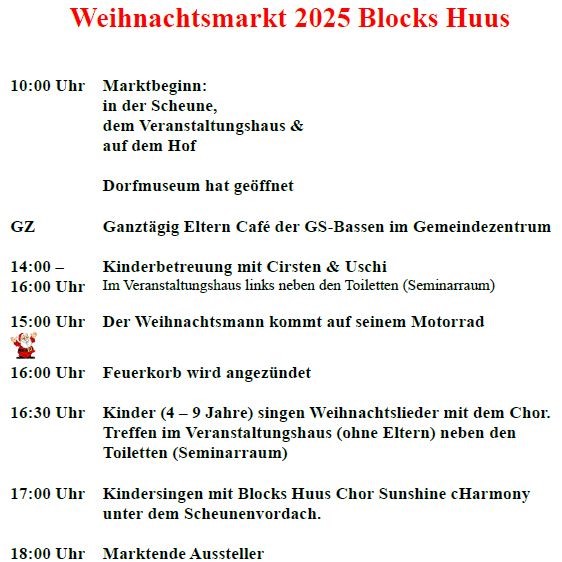 Weihnachtsmarkt 2025 Blocks Huus

10:00 Uhr Marktbeginn:
in der Scheune,
dem Veranstaltungshaus &
auf dem Hof

Dorfmuseum hat geöffnet

GZ Ganztägig Eltern Café der GS-Bassen im Gemeindezentrum

14:00 – 16:00 Uhr Kinderbetreuung mit Cirsten & Uschi
Im Veranstaltungshaus links neben den Toiletten (Seminarraum)

15:00 Uhr Der Weihnachtsmann kommt auf seinem Motorrad

16:00 Uhr Feuerkorb wird angezündet

16:30 Uhr Kinder (4 – 9 Jahre) singen Weihnachtslieder mit dem Chor. Treffen im Veranstaltungshaus (ohne Eltern) neben den Toiletten (Seminarraum)

17:00 Uhr Kindersingen mit Blocks Huus Chor Sunshine cHarmony unter dem Scheunenvordach.

18:00 Uhr Marktende Aussteller